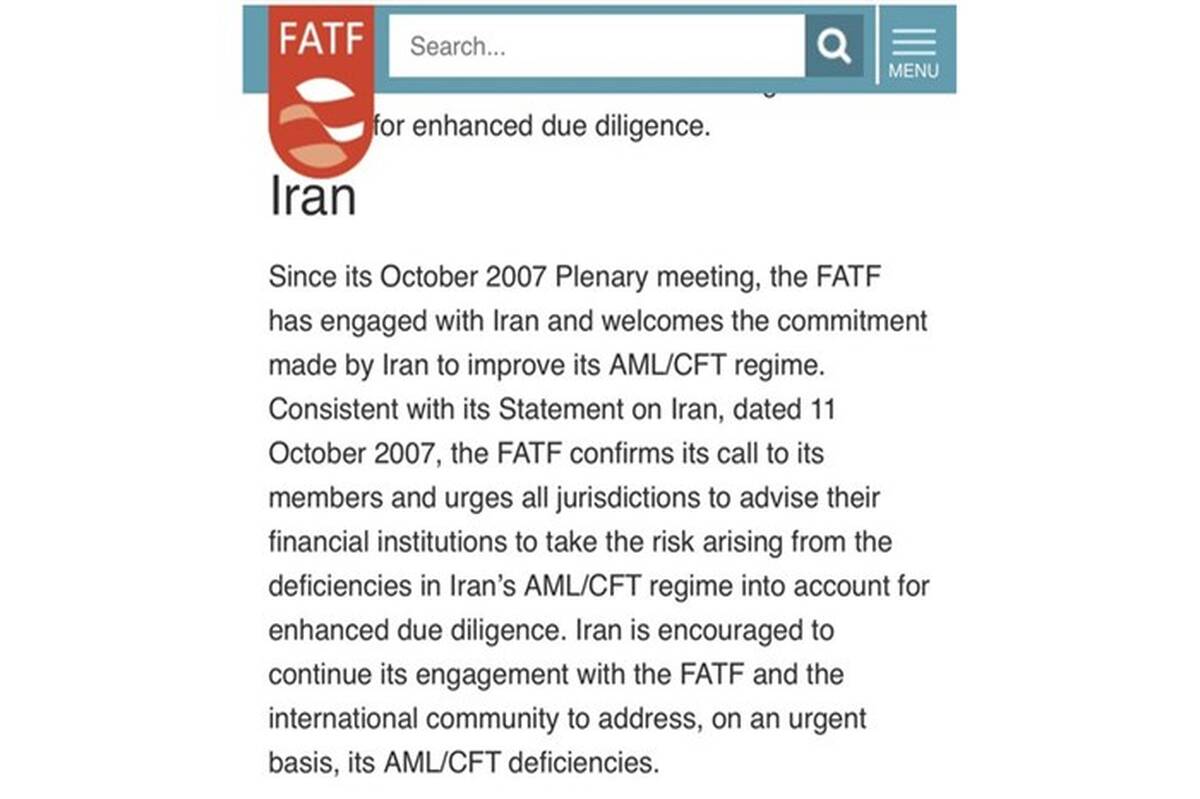 FATF

Search...

MENU

for enhanced due diligence.

Iran

Since its October 2007 Plenary meeting, the FATF has engaged with Iran and welcomes the commitment made by Iran to improve its AML/CFT regime. Consistent with its Statement on Iran, dated 11 October 2007, the FATF confirms its call to its members and urges all jurisdictions to advise their financial institutions to take the risk arising from the deficiencies in Iran's AML/CFT regime into account for enhanced due diligence. Iran is encouraged to continue its engagement with the FATF and the international community to address, on an urgent basis, its AML/CFT deficiencies.